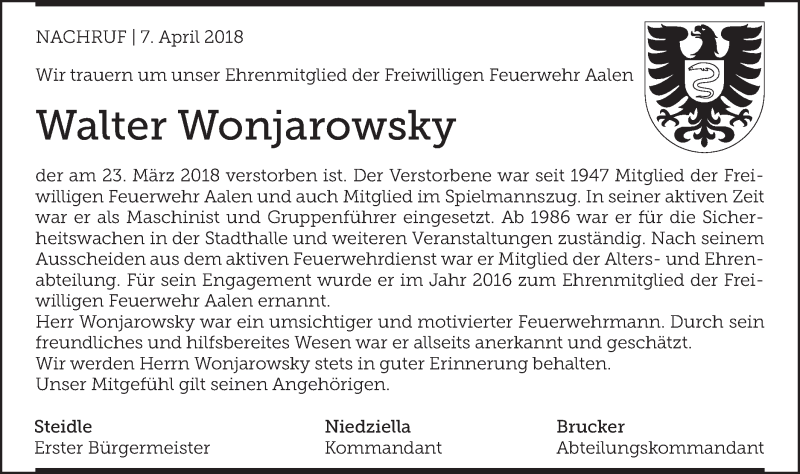 NACHRUF | 7. April 2018

Wir trauern um unser Ehrenmitglied der Freiwilligen Feuerwehr Aalen

Walter Wonjarowsky

der am 23. März 2018 verstorben ist. Der Verstorbene war seit 1947 Mitglied der Freiwilligen Feuerwehr Aalen und auch Mitglied im Spielmannszug. In seiner aktiven Zeit war er als Maschinist und Gruppenführer eingesetzt. Ab 1986 war er für die Sicherheitswachen in der Stadthalle und weiteren Veranstaltungen zuständig. Nach seinem Ausscheiden aus dem aktiven Feuerwehrdienst war er Mitglied der Alters- und Ehrenabteilung. Für sein Engagement wurde er im Jahr 2016 zum Ehrenmitglied der Freiwilligen Feuerwehr Aalen ernannt.
Herr Wonjarowsky war ein umsichtiger und motivierter Feuerwehrmann. Durch sein freundliches und hilfsbereites Wesen war er allseits anerkannt und geschätzt.
Wir werden Herrn Wonjarowsky stets in guter Erinnerung behalten.
Unser Mitgefühl gilt seinen Angehörigen.

Steidle
Erster Bürgermeister

Niedziella
Kommandant

Brucker
Abteilungskommandant